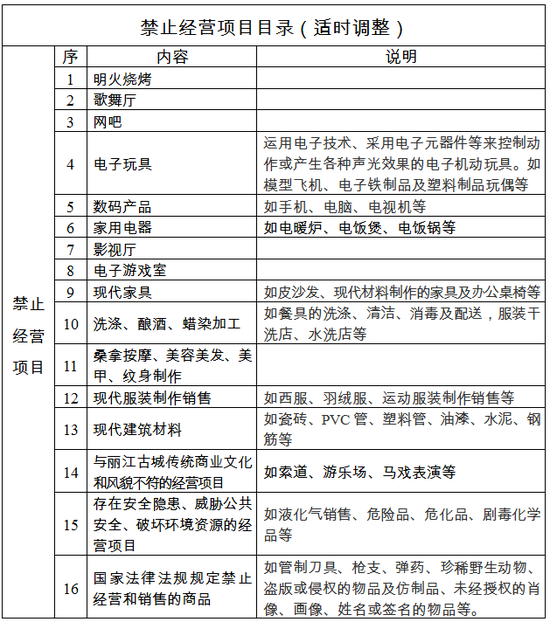 禁止经营项目目录（适时调整）

| | 序 | 内容 | 说明 |
|---|---|---|---|
| 禁止经营项目 | 1 | 明火烧烤 | |
| | 2 | 歌舞厅 | |
| | 3 | 网吧 | |
| | 4 | 电子玩具 | 运用电子技术、采用电子元器件等来控制动作或产生各种声光效果的电子机动玩具。如模型飞机、电子铁制品及塑料制品玩偶等 |
| | 5 | 数码产品 | 如手机、电脑、电视机等 |
| | 6 | 家用电器 | 如电暖炉、电饭煲、电饭锅等 |
| | 7 | 影视厅 | |
| | 8 | 电子游戏室 | |
| | 9 | 现代家具 | 如皮沙发、现代材料制作的家具及办公桌椅等 |
| | 10 | 洗涤、酿酒、蜡染加工 | 如餐具的洗涤、清洁、消毒及配送，服装干洗店、水洗店等 |
| | 11 | 桑拿按摩、美容美发、美甲、纹身制作 | |
| | 12 | 现代服装制作销售 | 如西服、羽绒服、运动服装制作销售等 |
| | 13 | 现代建筑材料 | 如瓷砖、PVC管、塑料管、油漆、水泥、钢筋等 |
| | 14 | 与丽江古城传统商业文化和风貌不符的经营项目 | 如索道、游乐场、马戏表演等 |
| | 15 | 存在安全隐患、威胁公共安全、破坏环境资源的经营项目 | 如液化气销售、危险品、危化品、剧毒化学品等 |
| | 16 | 国家法律法规规定禁止经营和销售的商品 | 如管制刀具、枪支、弹药、珍稀野生动物、盗版或侵权的物品及仿制品、未经授权的肖像、画像、姓名或签名的物品等。 |